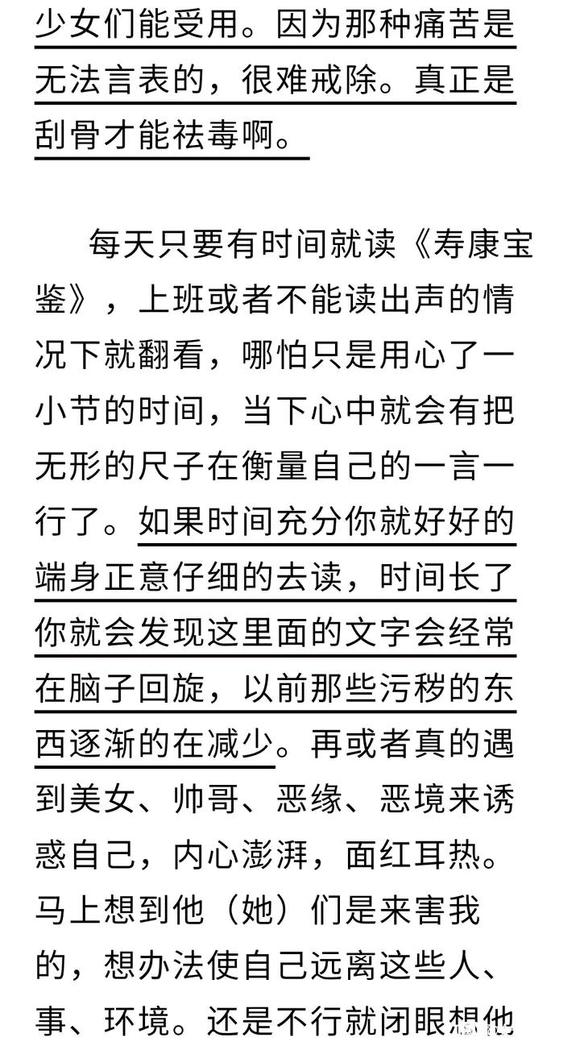 少女们能受用。因为那种痛苦是无法言表的，很难戒除。真正是刮骨才能祛毒啊。

每天只要有时间就读《寿康宝鉴》，上班或者不能读出声的情况下就翻看，哪怕只是用心了一小节的时间，当下心中就会有把无形的尺子在衡量自己的一言一行了。如果时间充分你就好好的端身正意仔细的去读，时间长了你就会发现这里面的文字会经常在脑子回旋，以前那些污秽的东西逐渐的在减少。再或者真的遇到美女、帅哥、恶缘、恶境来诱惑自己，内心澎湃，面红耳热。马上想到他（她）们是来害我的，想办法使自己远离这些人、事、环境。还是不行就闭眼想他